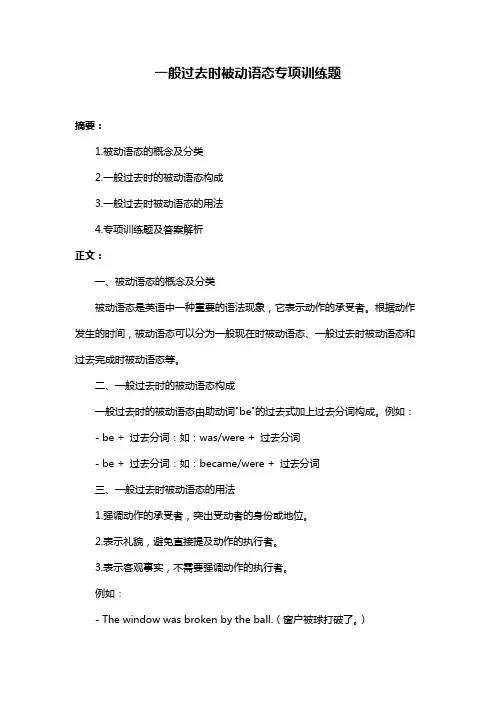 一般过去时被动语态专项训练题

摘要：

1.被动语态的概念及分类

2.一般过去时的被动语态构成

3.一般过去时被动语态的用法

4.专项训练题及答案解析

正文：

一、被动语态的概念及分类

被动语态是英语中一种重要的语法现象，它表示动作的承受者。根据动作发生的时间，被动语态可以分为一般现在时被动语态、一般过去时被动语态和过去完成时被动语态等。

二、一般过去时的被动语态构成

一般过去时的被动语态由助动词"be"的过去式加上过去分词构成。例如：

- be + 过去分词：如：was/were + 过去分词

- be + 过去分词：如：became/were + 过去分词

三、一般过去时被动语态的用法

1.强调动作的承受者，突出受动者的身份或地位。

2.表示礼貌，避免直接提及动作的执行者。

3.表示客观事实，不需要强调动作的执行者。

例如：

- The window was broken by the ball.（窗户被球打破了。）